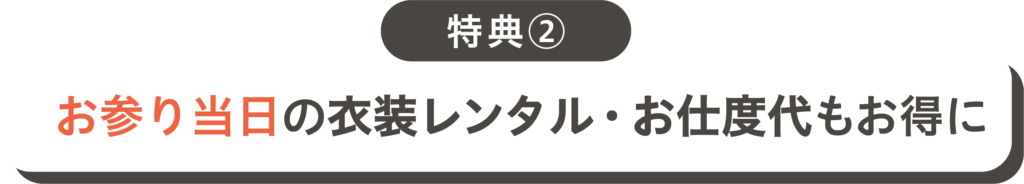 特典②

お参り当日の衣装レンタル・お仕度代もお得に